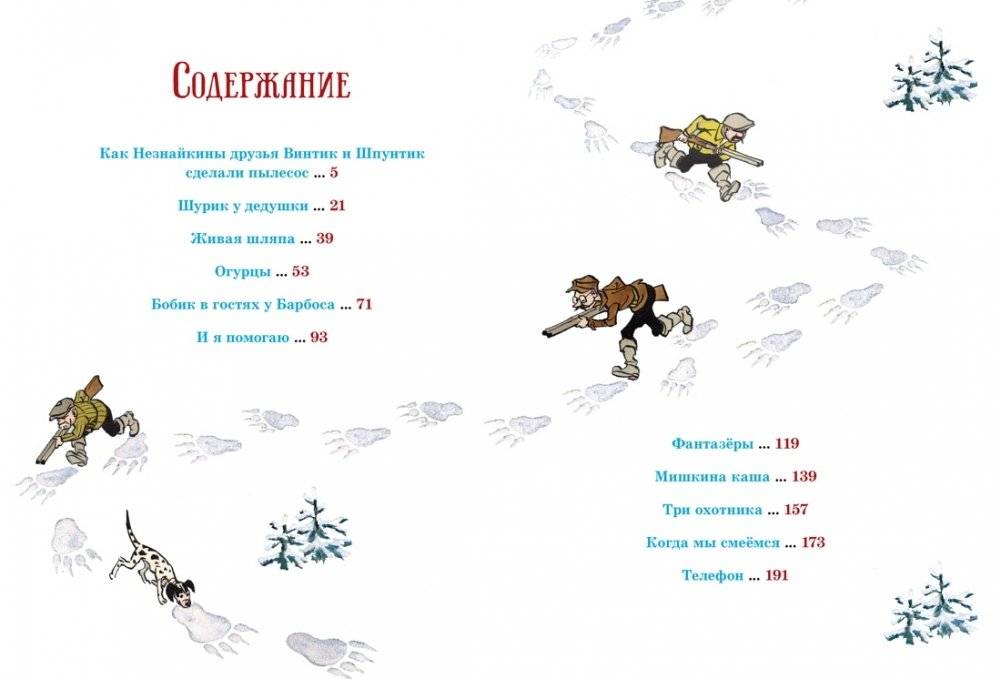 Содержание

Как Незнайкины друзья Винтик и Шпунтик сделали пылесос ... 5

Шурик у дедушки ... 21

Живая шляпа ... 39

Огурцы ... 53

Бобик в гостях у Барбоса ... 71

И я помогаю ... 93

Фантазёры ... 119

Мишкина каша ... 139

Три охотника ... 157

Когда мы смеёмся ... 173

Телефон ... 191